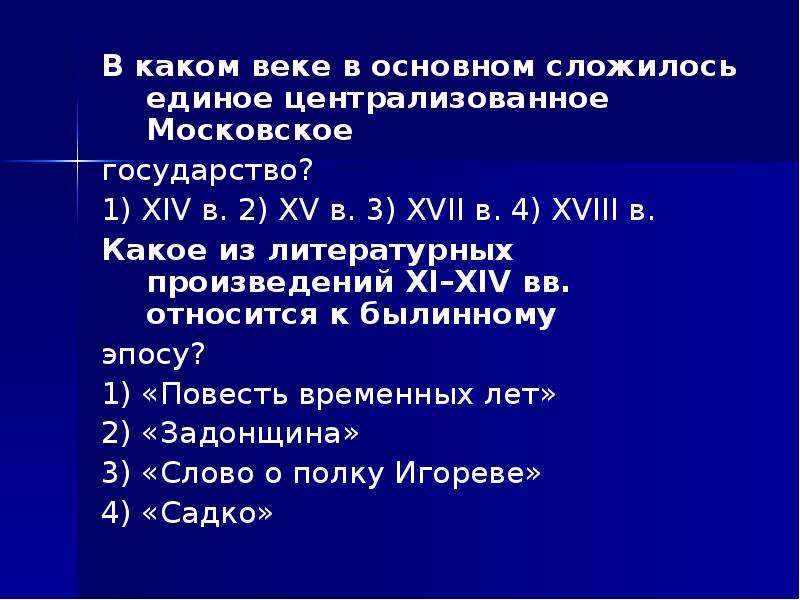 В каком веке в основном сложилось единое централизованное Московское
государство?
1) XIV в. 2) XV в. 3) XVII в. 4) XVIII в.
Какое из литературных произведений XI–XIV вв. относится к былинному
эпосу?
1) «Повесть временных лет»
2) «Задонщина»
3) «Слово о полку Игореве»
4) «Садко»